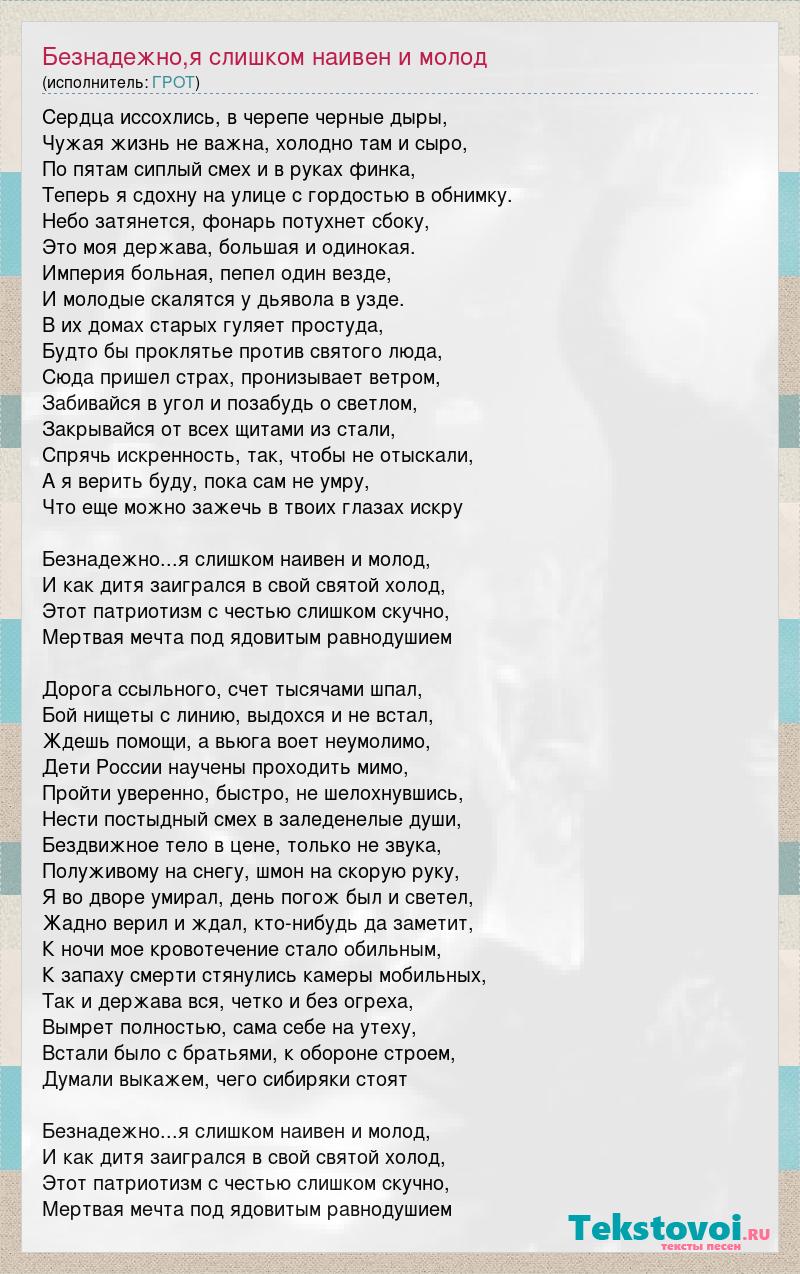 Безнадежно,я слишком наивен и молод
(исполнитель: ГРОТ)

Сердца иссохлись, в черепе черные дыры,
Чужая жизнь не важна, холодно там и сыро,
По пятам сиплый смех и в руках финка,
Теперь я сдохну на улице с гордостью в обнимку.
Небо затянется, фонарь потухнет сбоку,
Это моя держава, большая и одинокая.
Империя больная, пепел один везде,
И молодые скалятся у дьявола в узде.
В их домах старых гуляет простуда,
Будто бы проклятье против святого люда,
Сюда пришел страх, пронизывает ветром,
Забивайся в угол и позабудь о светлом,
Закрывайся от всех щитами из стали,
Спрячь искренность, так, чтобы не отыскали,
А я верить буду, пока сам не умру,
Что еще можно зажечь в твоих глазах искру

Безнадежно...я слишком наивен и молод,
И как дитя заигрался в свой святой холод,
Этот патриотизм с честью слишком скучно,
Мертвая мечта под ядовитым равнодушием

Дорога ссыльного, счет тысячами шпал,
Бой нищеты с линию, выдохся и не встал,
Ждешь помощи, а вьюга воет неумолимо,
Дети России научены проходить мимо,
Пройти уверенно, быстро, не шелохнувшись,
Нести постыдный смех в заледенелые души,
Бездвижное тело в цене, только не звука,
Полуживому на снегу, шмон на скорую руку,
Я во дворе умирал, день погож был и светел,
Жадно верил и ждал, кто-нибудь да заметит,
К ночи мое кровотечение стало обильным,
К запаху смерти стянулись камеры мобильных,
Так и держава вся, четко и без огреха,
Вымрет полностью, сама себе на утеху,
Встали было с братьями, к обороне строем,
Думали выкажем, чего сибиряки стоят

Безнадежно...я слишком наивен и молод,
И как дитя заигрался в свой святой холод,
Этот патриотизм с честью слишком скучно,
Мертвая мечта под ядовитым равнодушием

Tekstovoi.ru
тексты песен